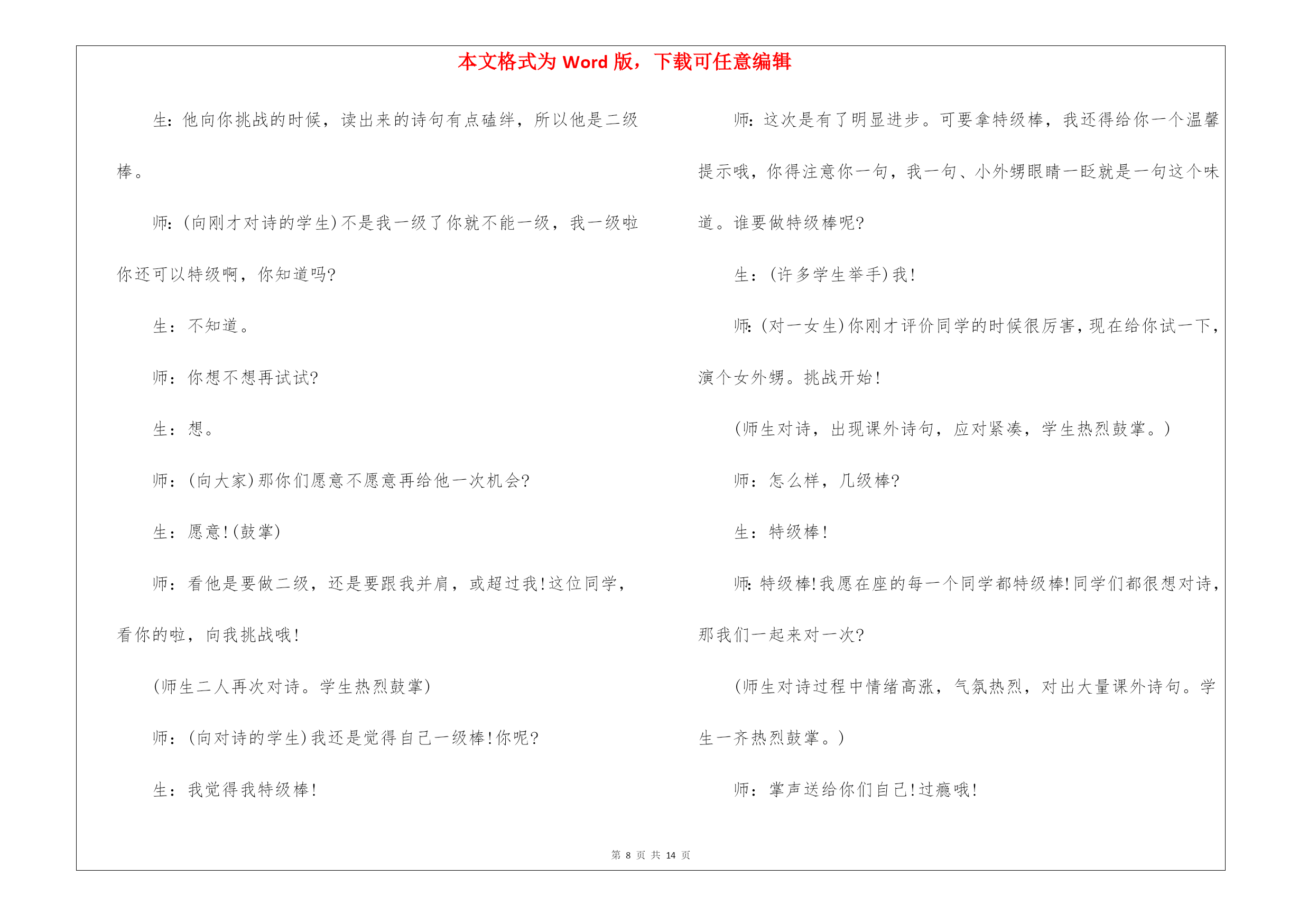 本文格式为 Word 版，下载可任意编辑

生：他向你挑战的时候，读出来的诗句有点磕绊，所以他是二级棒。

师：(向刚才对诗的学生)不是我一级了你就不能一级，我一级啦你还可以特级啊，你知道吗?

生：不知道。

师：你想不想再试试?

生：想。

师：(向大家)那你们愿意不愿意再给他一次机会?

生：愿意!(鼓掌)

师：看他是要做二级，还是要跟我并肩，或超过我!这位同学，看你的啦，向我挑战哦!

(师生二人再次对诗。学生热烈鼓掌)

师：(向对诗的学生)我还是觉得自己一级棒!你呢?

生：我觉得我特级棒!

师：这次是有了明显进步。可要拿特级棒，我还得给你一个温馨提示哦，你得注意你一句，我一句、小外甥眼睛一眨就是一句这个味道。谁要做特级棒呢?

生：(许多学生举手)我!

师：(对一女生)你刚才评价同学的时候很厉害，现在给你试一下，演个女外甥。挑战开始!

(师生对诗，出现课外诗句，应对紧凑，学生热烈鼓掌。)

师：怎么样，几级棒?

生：特级棒!

师：特级棒!我愿在座的每一个同学都特级棒!同学们都很想对诗，那我们一起来对一次?

(师生对诗过程中情绪高涨，气氛热烈，对出大量课外诗句。学生一齐热烈鼓掌。)

师：掌声送给你们自己!过瘾哦!

第 8 页 共 14 页